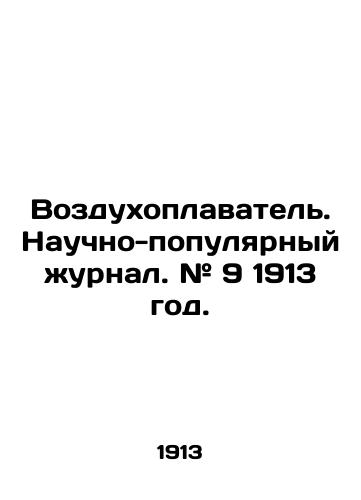 Воздухоплаватель. Научно-популярный журнал. № 9 1913 год.

1913